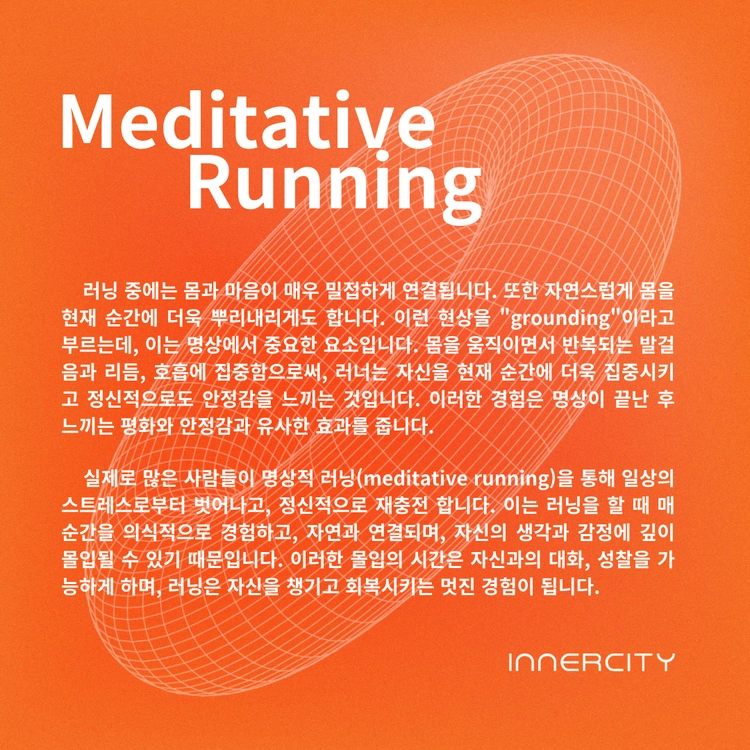 Meditative
Running

러닝 중에는 몸과 마음이 매우 밀접하게 연결됩니다. 또한 자연스럽게 몸을 현재 순간에 더욱 뿌리내리게도 합니다. 이런 현상을 "grounding"이라고 부르는데, 이는 명상에서 중요한 요소입니다. 몸을 움직이면서 반복되는 발걸음과 리듬, 호흡에 집중함으로써, 러너는 자신을 현재 순간에 더욱 집중시키고 정신적으로도 안정감을 느끼는 것입니다. 이러한 경험은 명상이 끝난 후 느끼는 평화와 안정감과 유사한 효과를 줍니다.

실제로 많은 사람들이 명상적 러닝(meditative running)을 통해 일상의 스트레스로부터 벗어나고, 정신적으로 재충전 합니다. 이는 러닝을 할 때 매 순간을 의식적으로 경험하고, 자연과 연결되며, 자신의 생각과 감정에 깊이 몰입될 수 있기 때문입니다. 이러한 몰입의 시간은 자신과의 대화, 성찰을 가능하게 하며, 러닝은 자신을 챙기고 회복시키는 멋진 경험이 됩니다.

INNERCITY